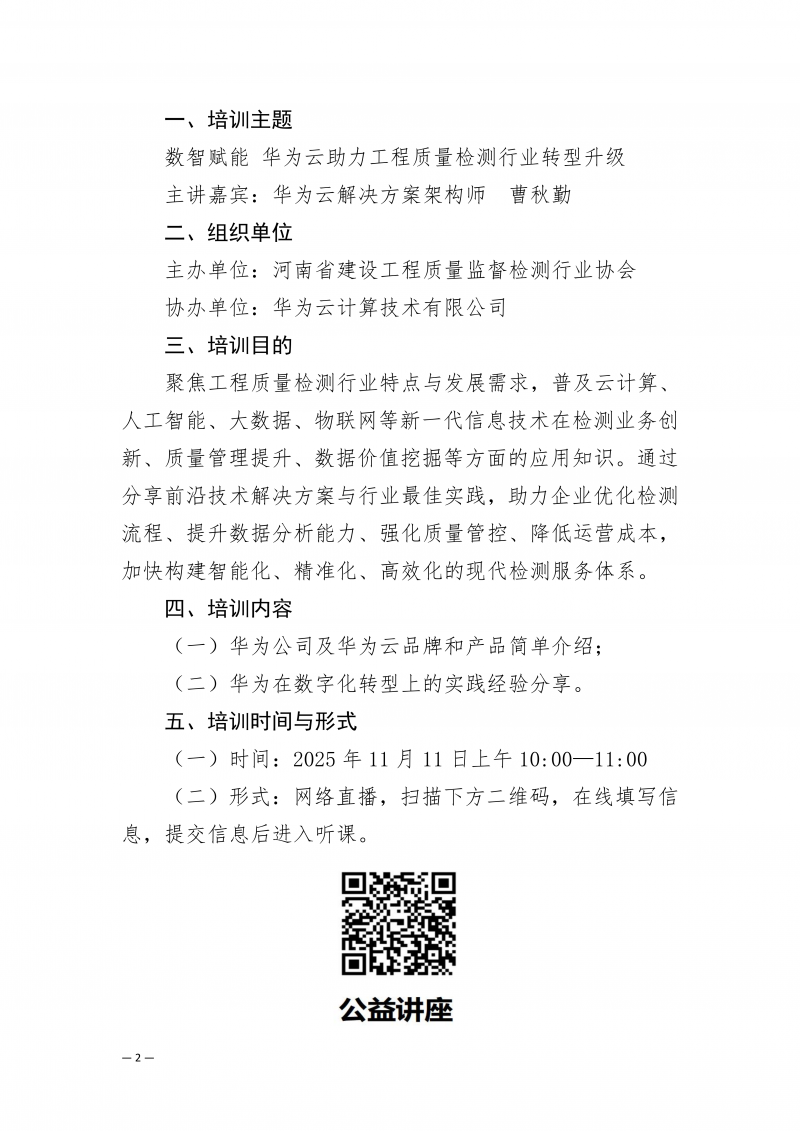 一、培训主题

数智赋能 华为云助力工程质量检测行业转型升级

主讲嘉宾：华为云解决方案架构师 曹秋勤

二、组织单位

主办单位：河南省建设工程质量监督检测行业协会

协办单位：华为云计算技术有限公司

三、培训目的

聚焦工程质量检测行业特点与发展需求，普及云计算、人工智能、大数据、物联网等新一代信息技术在检测业务创新、质量管理提升、数据价值挖掘等方面的应用知识。通过分享前沿技术解决方案与行业最佳实践，助力企业优化检测流程、提升数据分析能力、强化质量管控、降低运营成本，加快构建智能化、精准化、高效化的现代检测服务体系。

四、培训内容

（一）华为公司及华为云品牌和产品简单介绍；

（二）华为在数字化转型上的实践经验分享。

五、培训时间与形式

（一）时间：2025 年 11 月 11 日上午 10:00—11:00

（二）形式：网络直播，扫描下方二维码，在线填写信息，提交信息后进入听课。

公益讲座

— 2 —